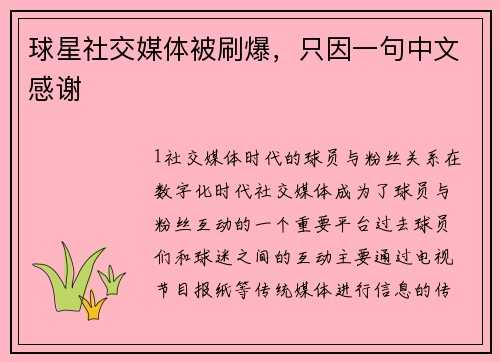 球星社交媒体被刷爆，只因一句中文感谢

1社交媒体时代的球员与粉丝关系在数字化时代社交媒体成为了球员与粉丝互动的一个重要平台过去球员们和球迷之间的互动主要通过电视节目报纸等传统媒体进行信息的传